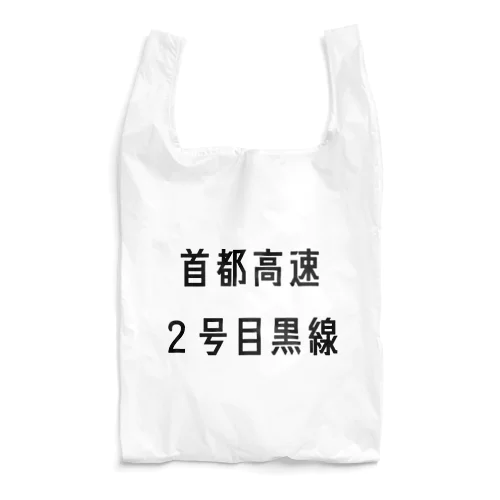 首都高速

2号目黒線